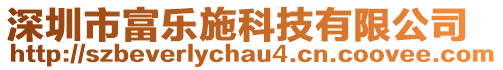 深圳市富乐施科技有限公司
http://szbeverlychau4.cn.coovee.com